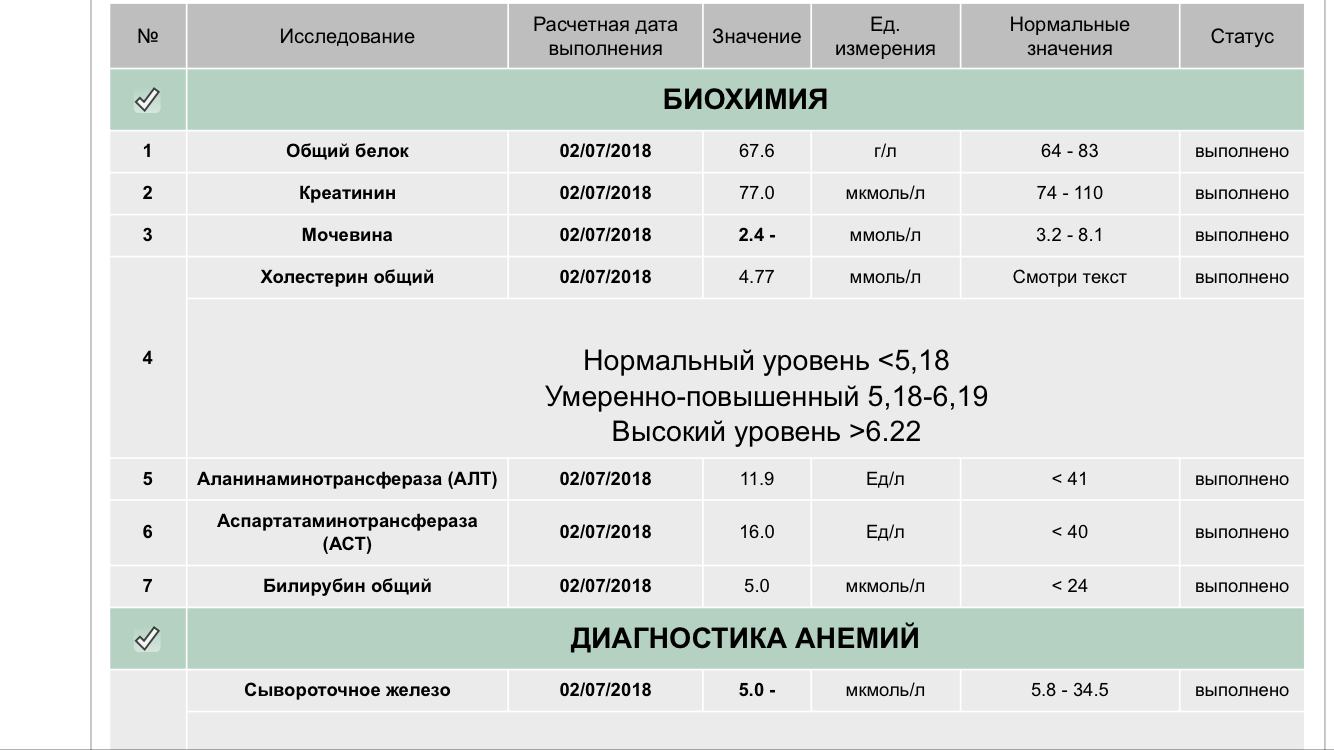 | № | Исследование | Расчетная дата выполнения | Значение | Ед. измерения | Нормальные значения | Статус |
|---|---|---|---|---|---|---|
| | БИОХИМИЯ | | | | | |
| 1 | Общий белок | 02/07/2018 | 67.6 | г/л | 64 - 83 | выполнено |
| 2 | Креатинин | 02/07/2018 | 77.0 | мкмоль/л | 74 - 110 | выполнено |
| 3 | Мочевина | 02/07/2018 | 2.4 - | ммоль/л | 3.2 - 8.1 | выполнено |
| 4 | Холестерин общий | 02/07/2018 | 4.77 | ммоль/л | Смотри текст | выполнено |
| | Нормальный уровень <5,18 Умеренно-повышенный 5,18-6,19 Высокий уровень >6.22 | | | | | |
| 5 | Аланинаминотрансфераза (АЛТ) | 02/07/2018 | 11.9 | Ед/л | < 41 | выполнено |
| 6 | Аспартатаминотрансфераза (АСТ) | 02/07/2018 | 16.0 | Ед/л | < 40 | выполнено |
| 7 | Билирубин общий | 02/07/2018 | 5.0 | мкмоль/л | < 24 | выполнено |
| | ДИАГНОСТИКА АНЕМИЙ | | | | | |
| | Сывороточное железо | 02/07/2018 | 5.0 - | мкмоль/л | 5.8 - 34.5 | выполнено |